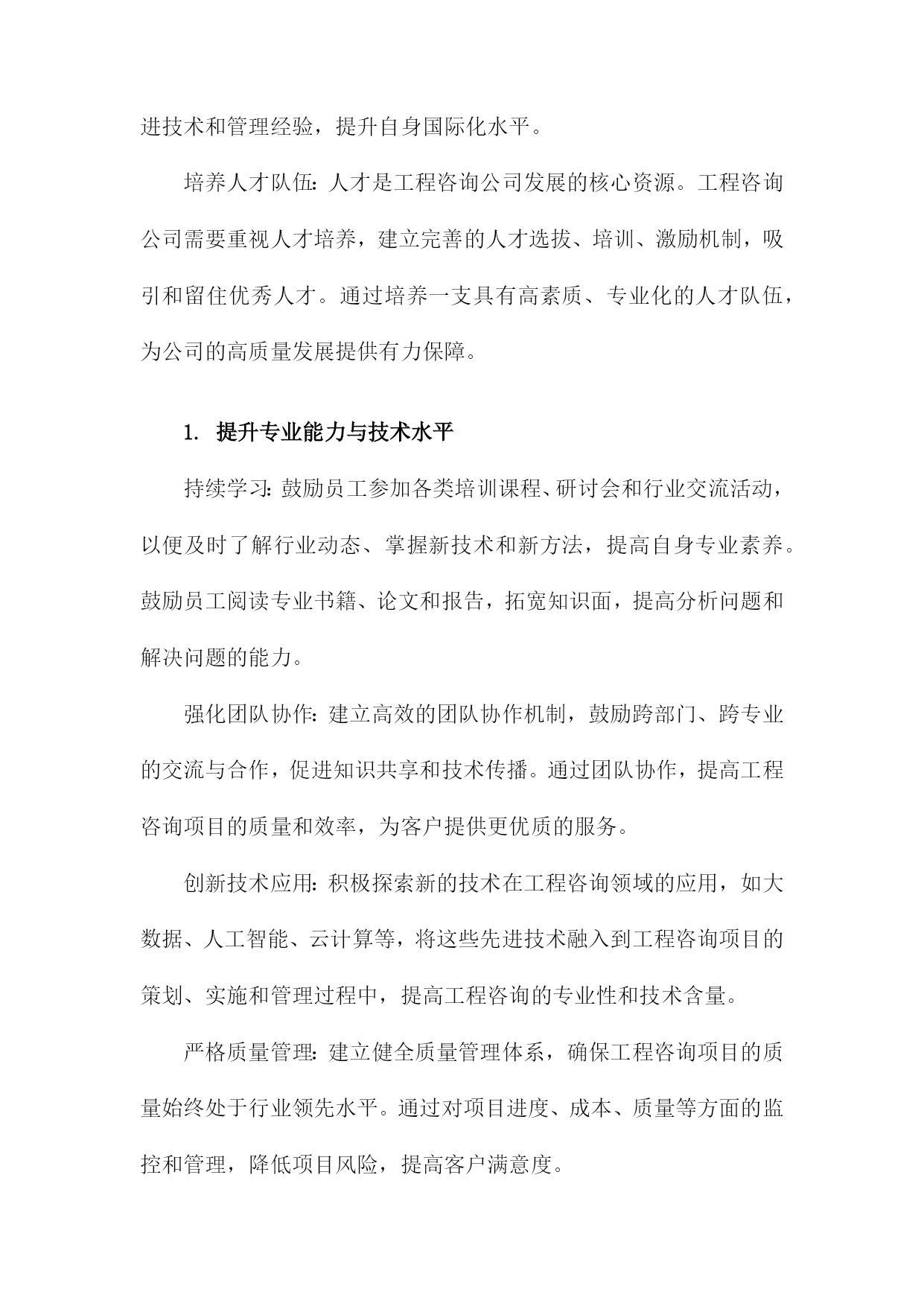 进技术和管理经验，提升自身国际化水平。

培养人才队伍：人才是工程咨询公司发展的核心资源。工程咨询公司需要重视人才培养，建立完善的人才选拔、培训、激励机制，吸引和留住优秀人才。通过培养一支具有高素质、专业化的人才队伍，为公司的高质量发展提供有力保障。

1. 提升专业能力与技术水平

持续学习：鼓励员工参加各类培训课程、研讨会和行业交流活动，以便及时了解行业动态、掌握新技术和新方法，提高自身专业素养。鼓励员工阅读专业书籍、论文和报告，拓宽知识面，提高分析问题和解决问题的能力。

强化团队协作：建立高效的团队协作机制，鼓励跨部门、跨专业的交流与合作，促进知识共享和技术传播。通过团队协作，提高工程咨询项目的质量和效率，为客户提供更优质的服务。

创新技术应用：积极探索新的技术在工程咨询领域的应用，如大数据、人工智能、云计算等，将这些先进技术融入到工程咨询项目的策划、实施和管理过程中，提高工程咨询的专业性和技术含量。

严格质量管理：建立健全质量管理体系，确保工程咨询项目的质量始终处于行业领先水平。通过对项目进度、成本、质量等方面的监控和管理，降低项目风险，提高客户满意度。